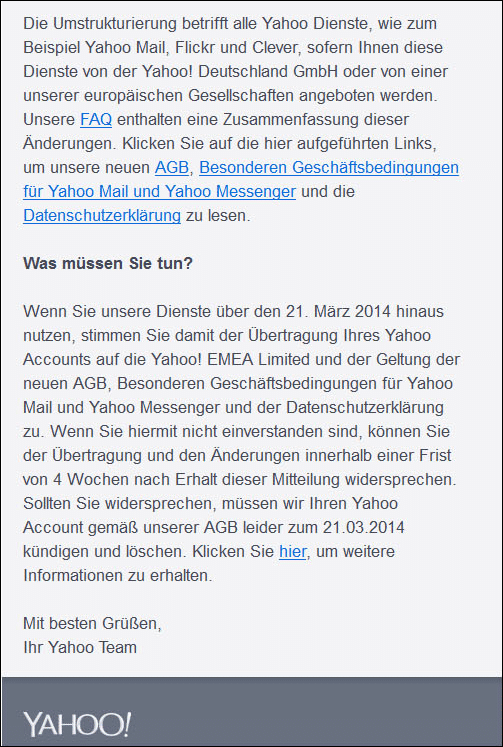 Die Umstrukturierung betrifft alle Yahoo Dienste, wie zum Beispiel Yahoo Mail, Flickr und Clever, sofern Ihnen diese Dienste von der Yahoo! Deutschland GmbH oder von einer unserer europäischen Gesellschaften angeboten werden. Unsere FAQ enthalten eine Zusammenfassung dieser Änderungen. Klicken Sie auf die hier aufgeführten Links, um unsere neuen AGB, Besonderen Geschäftsbedingungen für Yahoo Mail und Yahoo Messenger und die Datenschutzerklärung zu lesen.

Was müssen Sie tun?

Wenn Sie unsere Dienste über den 21. März 2014 hinaus nutzen, stimmen Sie damit der Übertragung Ihres Yahoo Accounts auf die Yahoo! EMEA Limited und der Geltung der neuen AGB, Besonderen Geschäftsbedingungen für Yahoo Mail und Yahoo Messenger und der Datenschutzerklärung zu. Wenn Sie hiermit nicht einverstanden sind, können Sie der Übertragung und den Änderungen innerhalb einer Frist von 4 Wochen nach Erhalt dieser Mitteilung widersprechen. Sollten Sie widersprechen, müssen wir Ihren Yahoo Account gemäß unserer AGB leider zum 21.03.2014 kündigen und löschen. Klicken Sie hier, um weitere Informationen zu erhalten.

Mit besten Grüßen,
Ihr Yahoo Team

YAHOO!